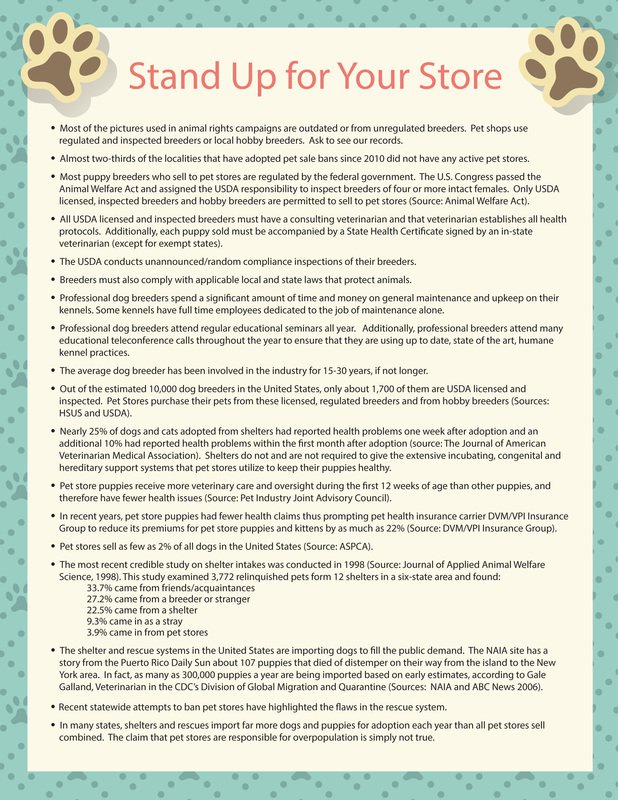 Stand Up for Your Store

• Most of the pictures used in animal rights campaigns are outdated or from unregulated breeders. Pet shops use regulated and inspected breeders or local hobby breeders. Ask to see our records.

• Almost two-thirds of the localities that have adopted pet sale bans since 2010 did not have any active pet stores.

• Most puppy breeders who sell to pet stores are regulated by the federal government. The U.S. Congress passed the Animal Welfare Act and assigned the USDA responsibility to inspect breeders of four or more intact females. Only USDA licensed, inspected breeders and hobby breeders are permitted to sell to pet stores (Source: Animal Welfare Act).

• All USDA licensed and inspected breeders must have a consulting veterinarian and that veterinarian establishes all health protocols. Additionally, each puppy sold must be accompanied by a State Health Certificate signed by an in-state veterinarian (except for exempt states).

• The USDA conducts unannounced/random compliance inspections of their breeders.

• Breeders must also comply with applicable local and state laws that protect animals.

• Professional dog breeders spend a significant amount of time and money on general maintenance and upkeep on their kennels. Some kennels have full time employees dedicated to the job of maintenance alone.

• Professional dog breeders attend regular educational seminars all year. Additionally, professional breeders attend many educational teleconference calls throughout the year to ensure that they are using up to date, state of the art, humane kennel practices.

• The average dog breeder has been involved in the industry for 15-30 years, if not longer.

• Out of the estimated 10,000 dog breeders in the United States, only about 1,700 of them are USDA licensed and inspected. Pet Stores purchase their pets from these licensed, regulated breeders and from hobby breeders (Sources: HSUS and USDA).

• Nearly 25% of dogs and cats adopted from shelters had reported health problems one week after adoption and an additional 10% had reported health problems within the first month after adoption (source: The Journal of American Veterinarian Medical Association). Shelters do not and are not required to give the extensive incubating, congenital and hereditary support systems that pet stores utilize to keep their puppies healthy.

• Pet store puppies receive more veterinary care and oversight during the first 12 weeks of age than other puppies, and therefore have fewer health issues (Source: Pet Industry Joint Advisory Council).

• In recent years, pet store puppies had fewer health claims thus prompting pet health insurance carrier DVM/VPI Insurance Group to reduce its premiums for pet store puppies and kittens by as much as 22% (Source: DVM/VPI Insurance Group).

• Pet stores sell as few as 2% of all dogs in the United States (Source: ASPCA).

• The most recent credible study on shelter intakes was conducted in 1998 (Source: Journal of Applied Animal Welfare Science, 1998). This study examined 3,772 relinquished pets form 12 shelters in a six-state area and found:
33.7% came from friends/acquaintances
27.2% came from a breeder or stranger
22.5% came from a shelter
9.3% came in as a stray
3.9% came in from pet stores

• The shelter and rescue systems in the United States are importing dogs to fill the public demand. The NAIA site has a story from the Puerto Rico Daily Sun about 107 puppies that died of distemper on their way from the island to the New York area. In fact, as many as 300,000 puppies a year are being imported based on early estimates, according to Gale Galland, Veterinarian in the CDC's Division of Global Migration and Quarantine (Sources: NAIA and ABC News 2006).

• Recent statewide attempts to ban pet stores have highlighted the flaws in the rescue system.

• In many states, shelters and rescues import far more dogs and puppies for adoption each year than all pet stores sell combined. The claim that pet stores are responsible for overpopulation is simply not true.